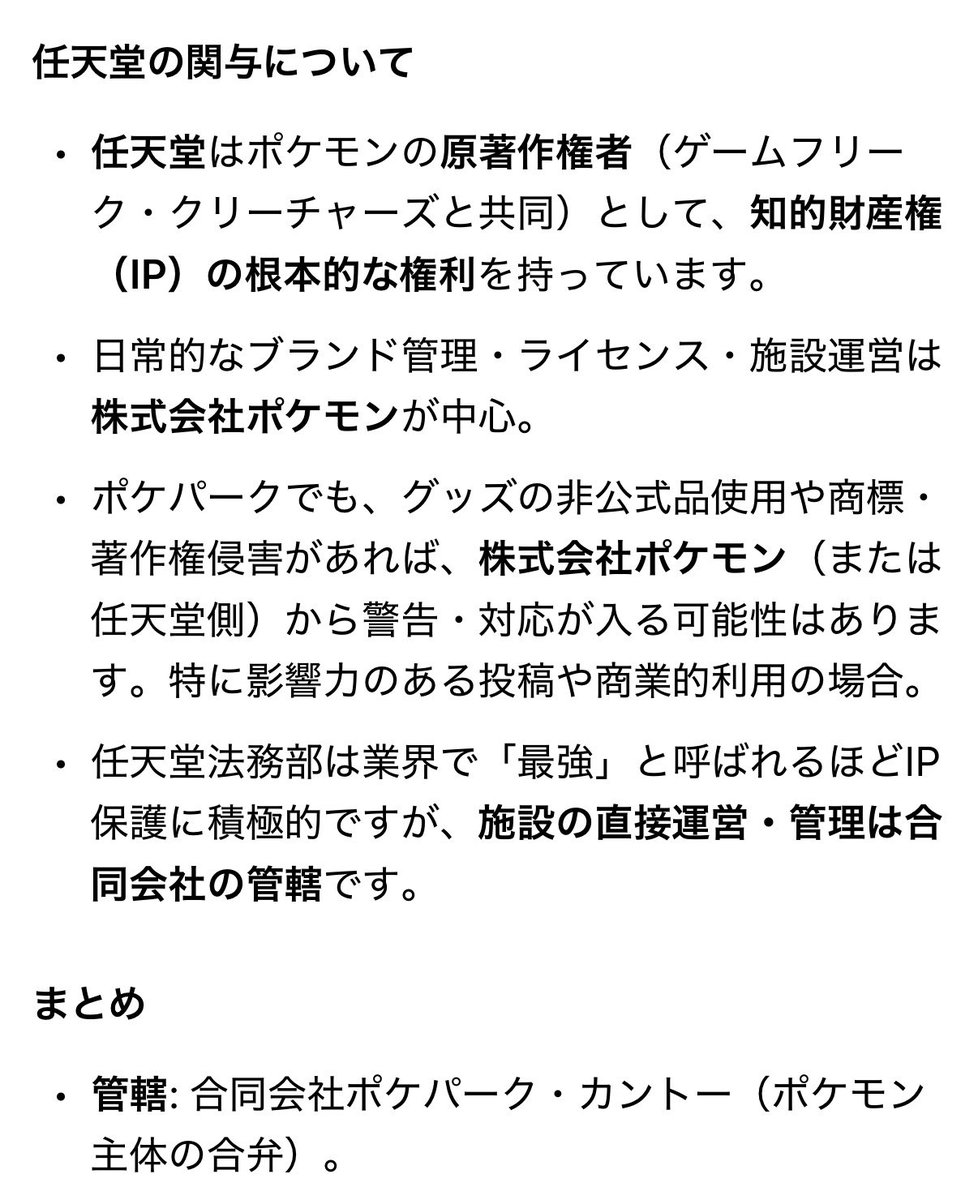 任天堂の関与について

• 任天堂はポケモンの原著作権者（ゲームフリーク・クリーチャーズと共同）として、知的財産権（IP）の根本的な権利を持っています。

• 日常的なブランド管理・ライセンス・施設運営は株式会社ポケモンが中心。

• ポケパークでも、グッズの非公式品使用や商標・著作権侵害があれば、株式会社ポケモン（または任天堂側）から警告・対応が入る可能性はあります。特に影響力のある投稿や商業的利用の場合。

• 任天堂法務部は業界で「最強」と呼ばれるほどIP保護に積極的ですが、施設の直接運営・管理は合同会社の管轄です。

まとめ

• 管轄: 合同会社ポケパーク・カントー（ポケモン主体の合弁）。